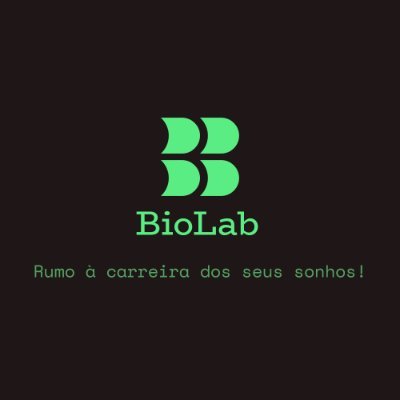 BioLab

Rumo à carreira dos seus sonhos!